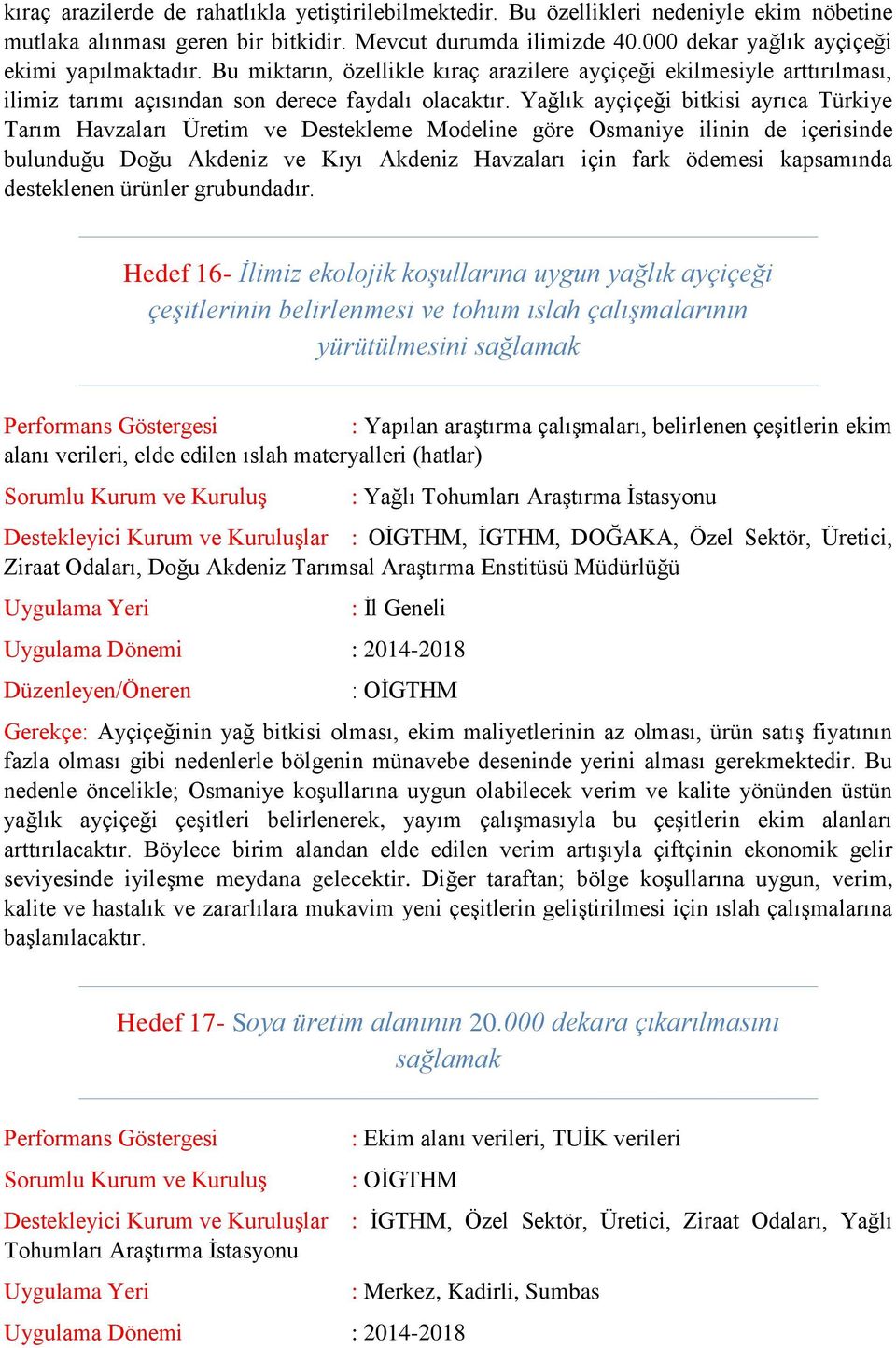 kıraç arazilerde de rahatlıkla yetiştirilebilmektedir. Bu özellikleri nedeniyle ekim nöbetine mutlaka alınması geren bir bitkidir. Mevcut durumda ilimizde 40.000 dekar yağlık ayçiçeği ekimi yapılmaktadır. Bu miktarın, özellikle kıraç arazilere ayçiçeği ekilmesiyle arttırılması, ilimiz tarımı açısından son derece faydalı olacaktır. Yağlık ayçiçeği bitkisi ayrıca Türkiye Tarım Havzaları Üretim ve Destekleme Modeline göre Osmaniye ilinin de içerisinde bulunduğu Doğu Akdeniz ve Kıyı Akdeniz Havzaları için fark ödemesi kapsamında desteklenen ürünler grubundadır.

Hedef 16- İlimiz ekolojik koşullarına uygun yağlık ayçiçeği çeşitlerinin belirlenmesi ve tohum ıslah çalışmalarının yürütülmesini sağlamak

Performans Göstergesi : Yapılan araştırma çalışmaları, belirlenen çeşitlerin ekim alanı verileri, elde edilen ıslah materyalleri (hatlar)

Sorumlu Kurum ve Kuruluş : Yağlı Tohumları Araştırma İstasyonu

Destekleyici Kurum ve Kuruluşlar : OİGTHM, İGTHM, DOĞAKA, Özel Sektör, Üretici, Ziraat Odaları, Doğu Akdeniz Tarımsal Araştırma Enstitüsü Müdürlüğü

Uygulama Yeri : İl Geneli

Uygulama Dönemi : 2014-2018

Düzenleyen/Öneren : OİGTHM

Gerekçe: Ayçiçeğinin yağ bitkisi olması, ekim maliyetlerinin az olması, ürün satış fiyatının fazla olması gibi nedenlerle bölgenin münavebe deseninde yerini alması gerekmektedir. Bu nedenle öncelikle; Osmaniye koşullarına uygun olabilecek verim ve kalite yönünden üstün yağlık ayçiçeği çeşitleri belirlenerek, yayım çalışmasıyla bu çeşitlerin ekim alanları arttırılacaktır. Böylece birim alandan elde edilen verim artışıyla çiftçinin ekonomik gelir seviyesinde iyileşme meydana gelecektir. Diğer taraftan; bölge koşullarına uygun, verim, kalite ve hastalık ve zararlılara mukavim yeni çeşitlerin geliştirilmesi için ıslah çalışmalarına başlanılacaktır.

Hedef 17- Soya üretim alanının 20.000 dekara çıkarılmasını sağlamak

Performans Göstergesi : Ekim alanı verileri, TUİK verileri

Sorumlu Kurum ve Kuruluş : OİGTHM

Destekleyici Kurum ve Kuruluşlar : İGTHM, Özel Sektör, Üretici, Ziraat Odaları, Yağlı Tohumları Araştırma İstasyonu

Uygulama Yeri : Merkez, Kadirli, Sumbas

Uygulama Dönemi : 2014-2018